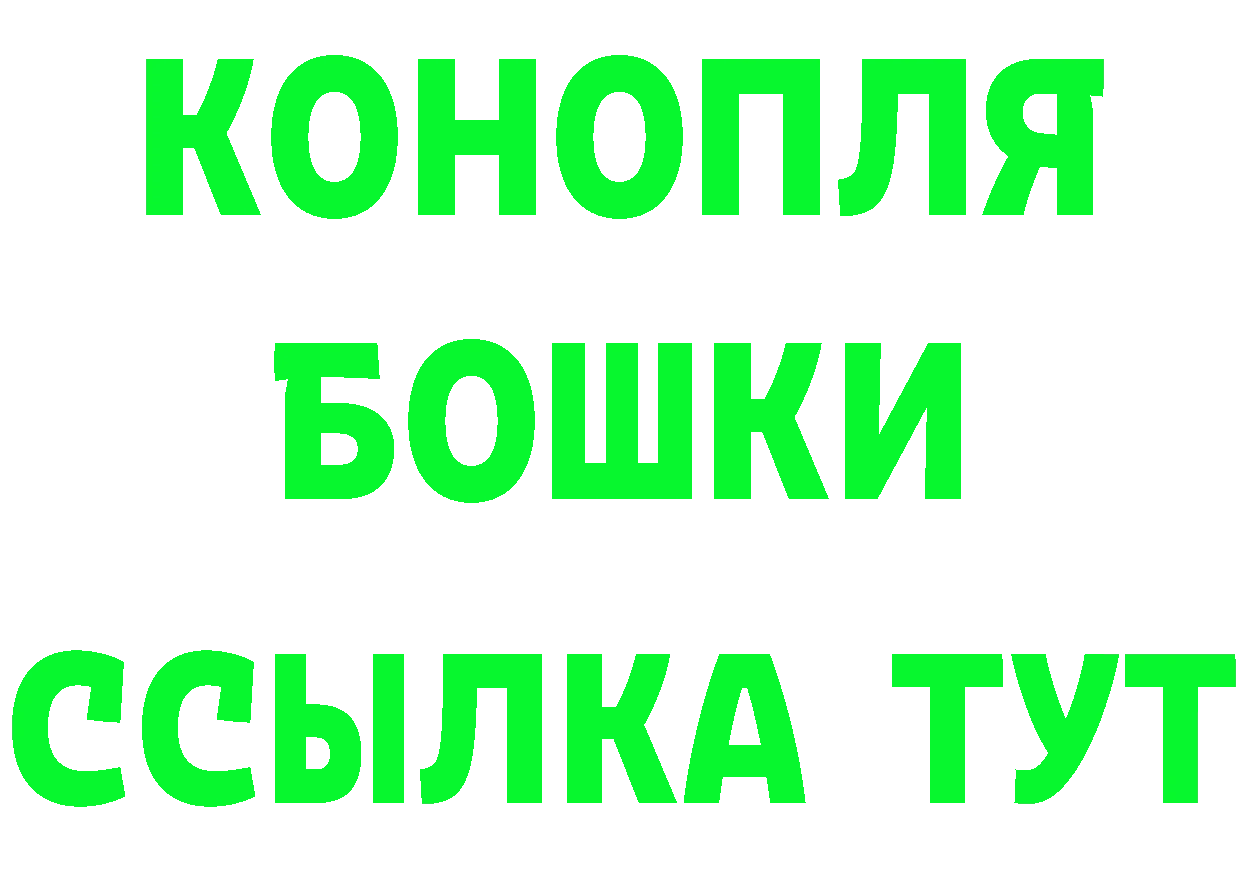 КОНОПЛЯ
БОШКИ
ССЫЛКА ТУТ